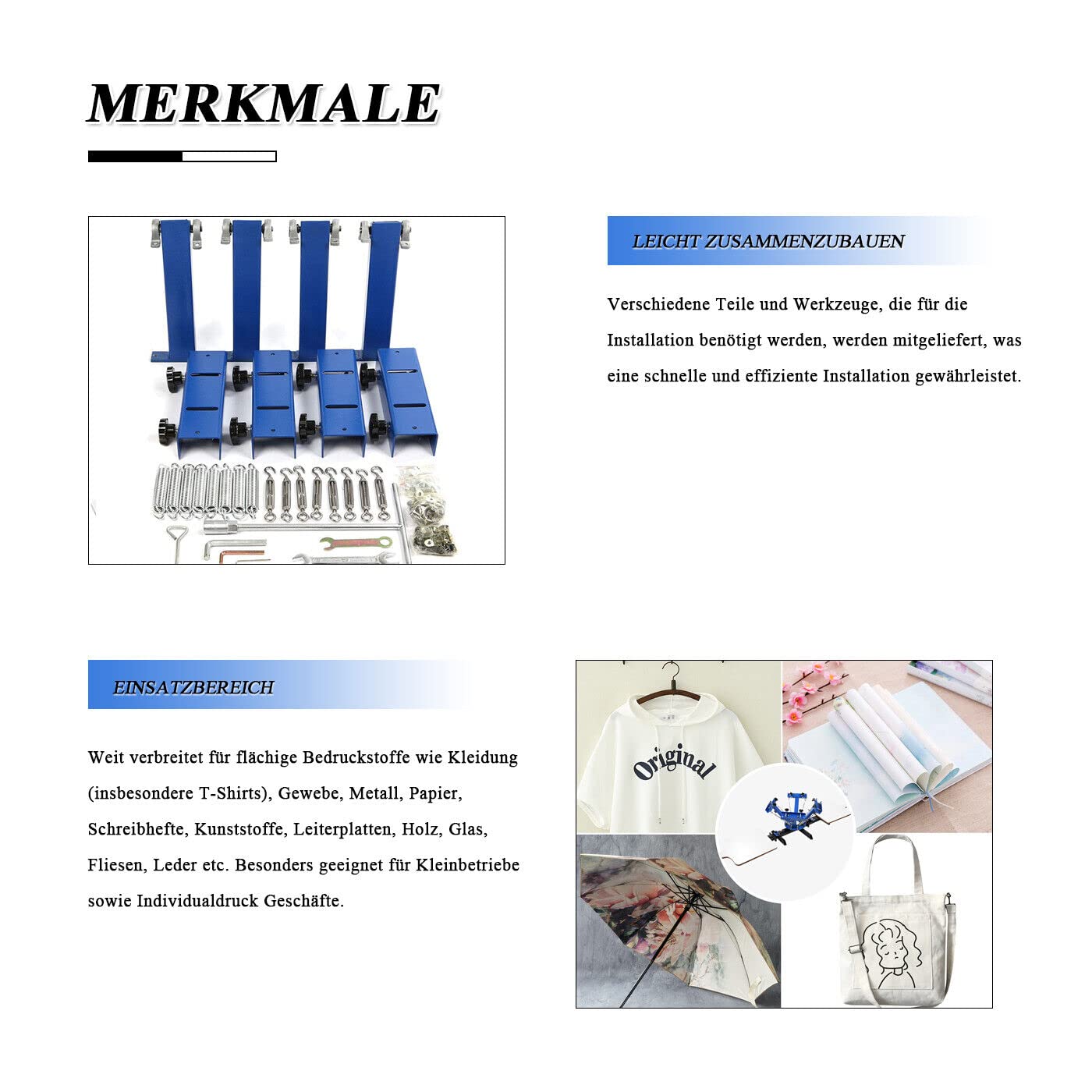 MERKMALE

LEICHT ZUSAMMENZUBAUEN

Verschiedene Teile und Werkzeuge, die für die Installation benötigt werden, werden mitgeliefert, was eine schnelle und effiziente Installation gewährleistet.

EINSATZBEREICH

Weit verbreitet für flächige Bedruckstoffe wie Kleidung (insbesondere T-Shirts), Gewebe, Metall, Papier, Schreibhefte, Kunststoffe, Leiterplatten, Holz, Glas, Fliesen, Leder etc. Besonders geeignet für Kleinbetriebe sowie Individualdruck Geschäfte.

Original